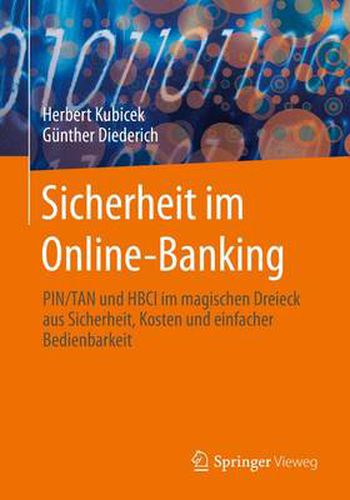 Herbert Kubicek
Günther Diederich

Sicherheit im Online-Banking

PIN/TAN und HBCI im magischen Dreieck aus Sicherheit, Kosten und einfacher Bedienbarkeit

Springer Vieweg